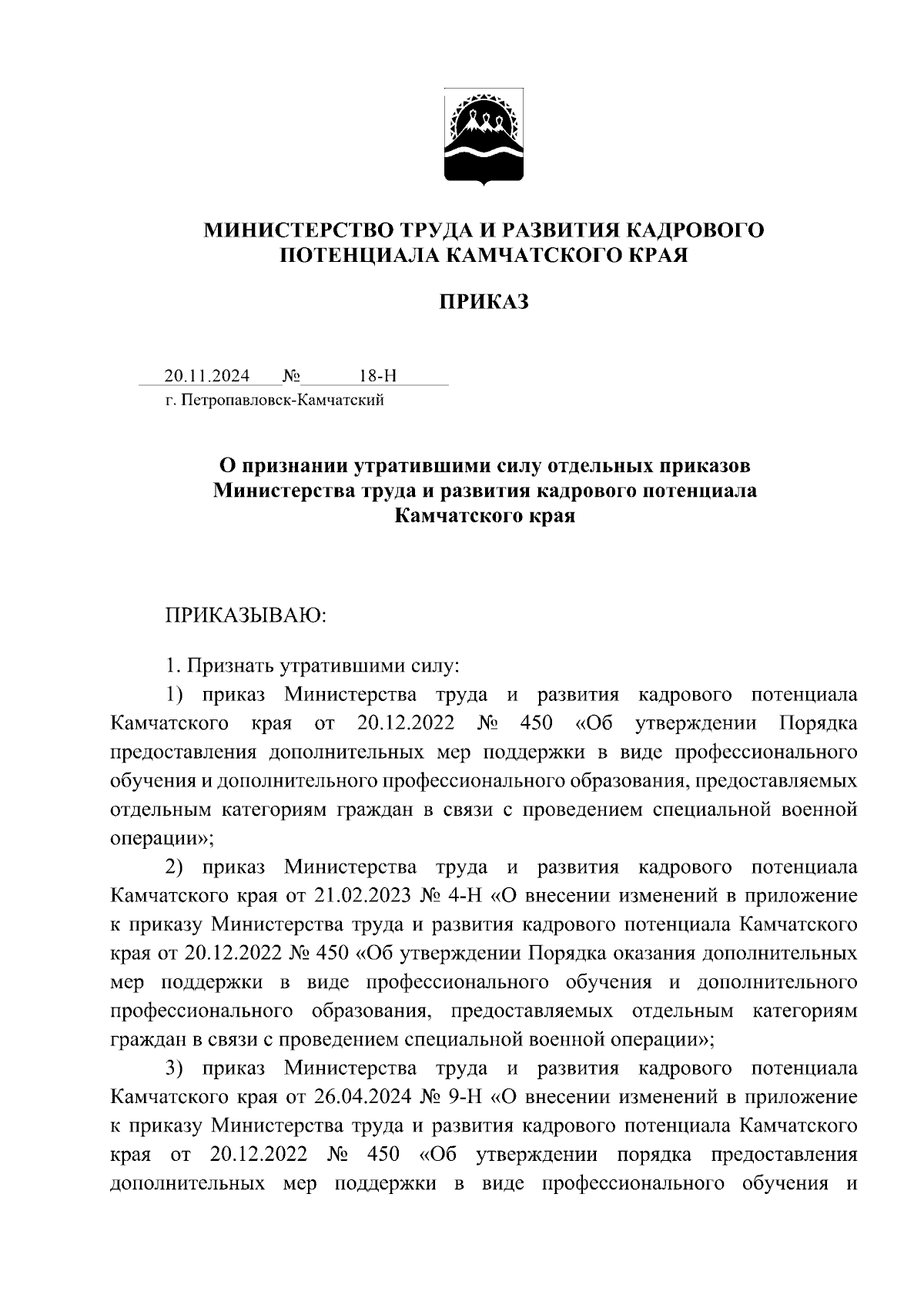 МИНИСТЕРСТВО ТРУДА И РАЗВИТИЯ КАДРОВОГО ПОТЕНЦИАЛА КАМЧАТСКОГО КРАЯ

ПРИКАЗ

20.11.2024 № 18-Н
г. Петропавловск-Камчатский

О признании утратившими силу отдельных приказов Министерства труда и развития кадрового потенциала Камчатского края

ПРИКАЗЫВАЮ:

1. Признать утратившими силу:

1) приказ Министерства труда и развития кадрового потенциала Камчатского края от 20.12.2022 № 450 «Об утверждении Порядка предоставления дополнительных мер поддержки в виде профессионального обучения и дополнительного профессионального образования, предоставляемых отдельным категориям граждан в связи с проведением специальной военной операции»;

2) приказ Министерства труда и развития кадрового потенциала Камчатского края от 21.02.2023 № 4-Н «О внесении изменений в приложение к приказу Министерства труда и развития кадрового потенциала Камчатского края от 20.12.2022 № 450 «Об утверждении Порядка оказания дополнительных мер поддержки в виде профессионального обучения и дополнительного профессионального образования, предоставляемых отдельным категориям граждан в связи с проведением специальной военной операции»;

3) приказ Министерства труда и развития кадрового потенциала Камчатского края от 26.04.2024 № 9-Н «О внесении изменений в приложение к приказу Министерства труда и развития кадрового потенциала Камчатского края от 20.12.2022 № 450 «Об утверждении порядка предоставления дополнительных мер поддержки в виде профессионального обучения и